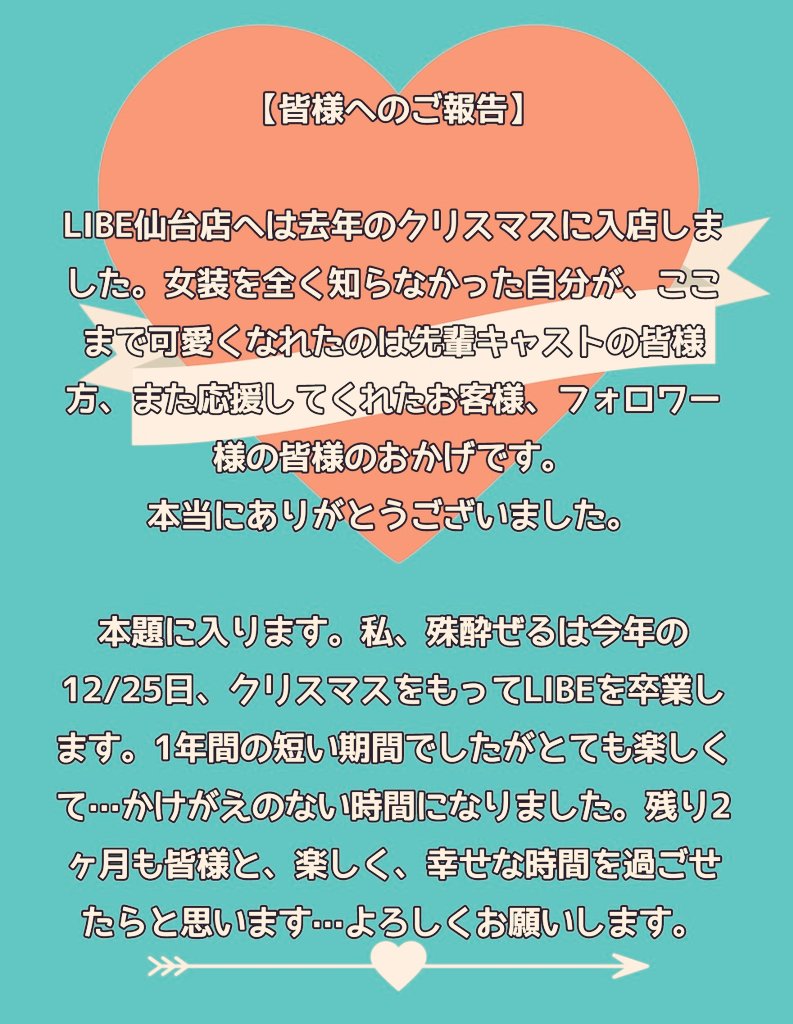 【皆様へのご報告】

LIBE仙台店へは去年のクリスマスに入店しました。女装を全く知らなかった自分が、ここまで可愛くなれたのは先輩キャストの皆様方、また応援してくれたお客様、フォロワー様の皆様のおかげです。
本当にありがとうございました。

本題に入ります。私、殊酔ぜるは今年の12/25日、クリスマスをもってLIBEを卒業します。1年間の短い期間でしたがとても楽しくて…かけがえのない時間になりました。残り2ヶ月も皆様と、楽しく、幸せな時間を過ごせたらと思います…よろしくお願いします。